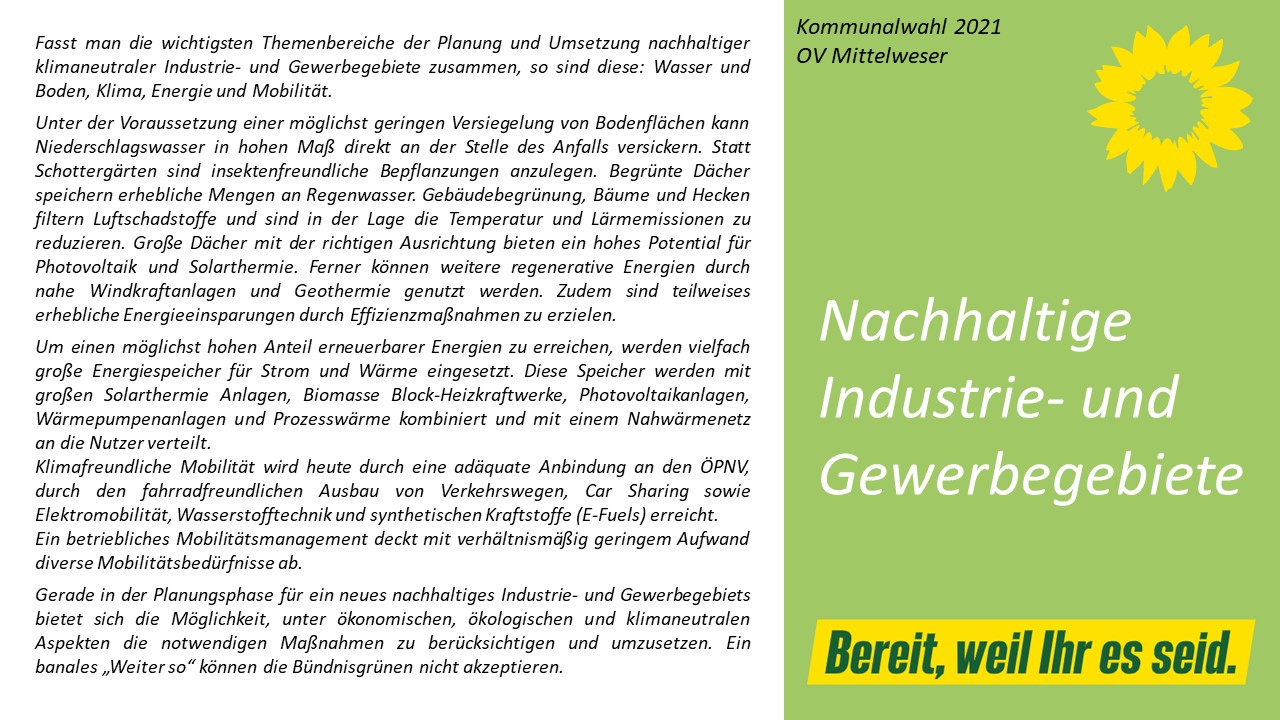 Fasst man die wichtigsten Themenbereiche der Planung und Umsetzung nachhaltiger klimaneutraler Industrie- und Gewerbegebiete zusammen, so sind diese: Wasser und Boden, Klima, Energie und Mobilität.

Unter der Voraussetzung einer möglichst geringen Versiegelung von Bodenflächen kann Niederschlagswasser in hohen Maß direkt an der Stelle des Anfalls versickern. Statt Schottergärten sind insektenfreundliche Bepflanzungen anzulegen. Begrünte Dächer speichern erhebliche Mengen an Regenwasser. Gebäudebegrünung, Bäume und Hecken filtern Luftschadstoffe und sind in der Lage die Temperatur und Lärmemissionen zu reduzieren. Große Dächer mit der richtigen Ausrichtung bieten ein hohes Potential für Photovoltaik und Solarthermie. Ferner können weitere regenerative Energien durch nahe Windkraftanlagen und Geothermie genutzt werden. Zudem sind teilweises erhebliche Energieeinsparungen durch Effizienzmaßnahmen zu erzielen.

Um einen möglichst hohen Anteil erneuerbarer Energien zu erreichen, werden vielfach große Energiespeicher für Strom und Wärme eingesetzt. Diese Speicher werden mit großen Solarthermie Anlagen, Biomasse Block-Heizkraftwerke, Photovoltaikanlagen, Wärmepumpenanlagen und Prozesswärme kombiniert und mit einem Nahwärmenetz an die Nutzer verteilt.
Klimafreundliche Mobilität wird heute durch eine adäquate Anbindung an den ÖPNV, durch den fahrradfreundlichen Ausbau von Verkehrswegen, Car Sharing sowie Elektromobilität, Wasserstofftechnik und synthetischen Kraftstoffe (E-Fuels) erreicht.
Ein betriebliches Mobilitätsmanagement deckt mit verhältnismäßig geringem Aufwand diverse Mobilitätsbedürfnisse ab.

Gerade in der Planungsphase für ein neues nachhaltiges Industrie- und Gewerbegebiets bietet sich die Möglichkeit, unter ökonomischen, ökologischen und klimaneutralen Aspekten die notwendigen Maßnahmen zu berücksichtigen und umzusetzen. Ein banales „Weiter so“ können die Bündnisgrünen nicht akzeptieren.

Kommunalwahl 2021
OV Mittelweser

Nachhaltige Industrie- und Gewerbegebiete

Bereit, weil Ihr es seid.